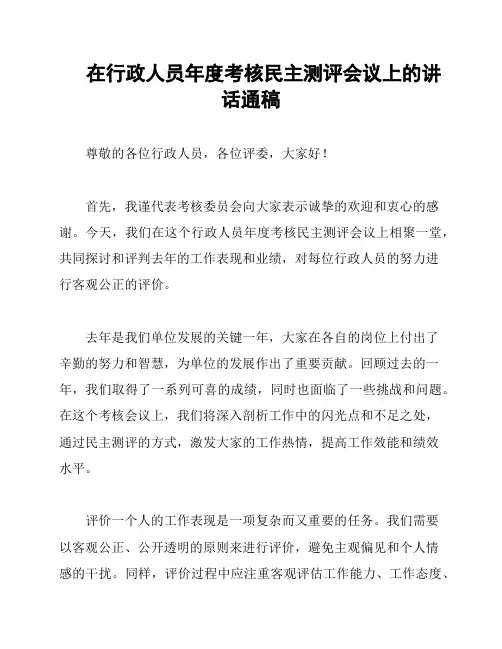 在行政人员年度考核民主测评会议上的讲话通稿

尊敬的各位行政人员，各位评委，大家好！

首先，我谨代表考核委员会向大家表示诚挚的欢迎和衷心的感谢。今天，我们在这个行政人员年度考核民主测评会议上相聚一堂，共同探讨和评判去年的工作表现和业绩，对每位行政人员的努力进行客观公正的评价。

去年是我们单位发展的关键一年，大家在各自的岗位上付出了辛勤的努力和智慧，为单位的发展作出了重要贡献。回顾过去的一年，我们取得了一系列可喜的成绩，同时也面临了一些挑战和问题。在这个考核会议上，我们将深入剖析工作中的闪光点和不足之处，通过民主测评的方式，激发大家的工作热情，提高工作效能和绩效水平。

评价一个人的工作表现是一项复杂而又重要的任务。我们需要以客观公正、公开透明的原则来进行评价，避免主观偏见和个人情感的干扰。同样，评价过程中应注重客观评估工作能力、工作态度、